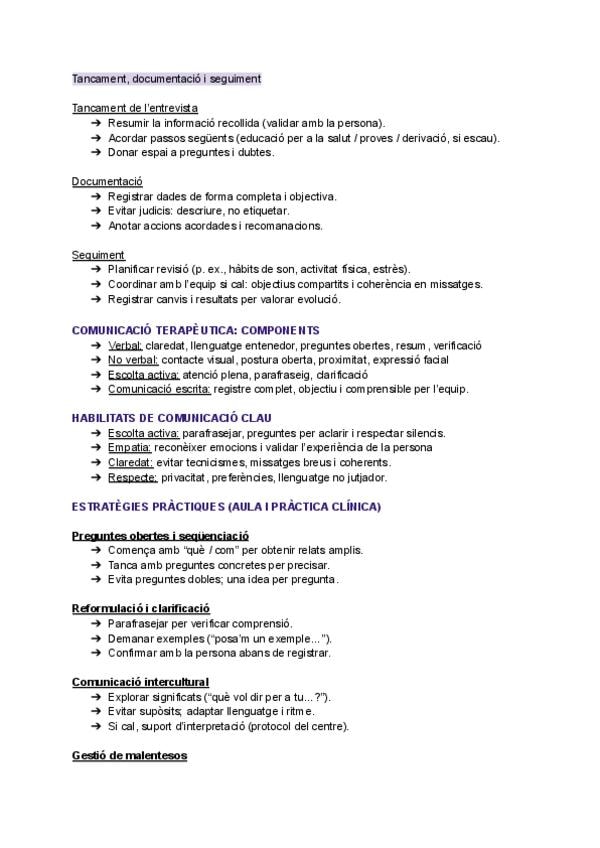 Tancament, documentació i seguiment

Tancament de l'entrevista
➔ Resumir la informació recollida (validar amb la persona).
➔ Acordar passos següents (educació per a la salut / proves / derivació, si escau).
➔ Donar espai a preguntes i dubtes.

Documentació
➔ Registrar dades de forma completa i objectiva.
➔ Evitar judicis: descriure, no etiquetar.
➔ Anotar accions acordades i recomanacions.

Seguiment
➔ Planificar revisió (p. ex., hàbits de son, activitat física, estrès).
➔ Coordinar amb l'equip si cal: objectius compartits i coherència en missatges.
➔ Registrar canvis i resultats per valorar evolució.

COMUNICACIÓ TERAPÈUTICA: COMPONENTS
➔ Verbal: claredat, llenguatge entenedor, preguntes obertes, resum, verificació
➔ No verbal: contacte visual, postura oberta, proximitat, expressió facial
➔ Escolta activa: atenció plena, parafraseig, clarificació
➔ Comunicació escrita: registre complet, objectiu i comprensible per l'equip.

HABILITATS DE COMUNICACIÓ CLAU
➔ Escolta activa: parafrasejar, preguntes per aclarir i respectar silencis.
➔ Empatia: reconèixer emocions i validar l'experiència de la persona
➔ Claredat: evitar tecnicismes, missatges breus i coherents.
➔ Respecte: privacitat, preferències, llenguatge no jutjador.

ESTRATÈGIES PRÀCTIQUES (AULA I PRÀCTICA CLÍNICA)

Preguntes obertes i seqüenciació
➔ Comença amb "què / com" per obtenir relats amplis.
➔ Tanca amb preguntes concretes per precisar.
➔ Evita preguntes dobles; una idea per pregunta.

Reformulació i clarificació
➔ Parafrasejar per verificar comprensió.
➔ Demanar exemples ("posa'm un exemple...").
➔ Confirmar amb la persona abans de registrar.

Comunicació intercultural
➔ Explorar significats ("què vol dir per a tu...?").
➔ Evitar supòsits; adaptar llenguatge i ritme.
➔ Si cal, suport d'interpretació (protocol del centre).

Gestió de malentesos